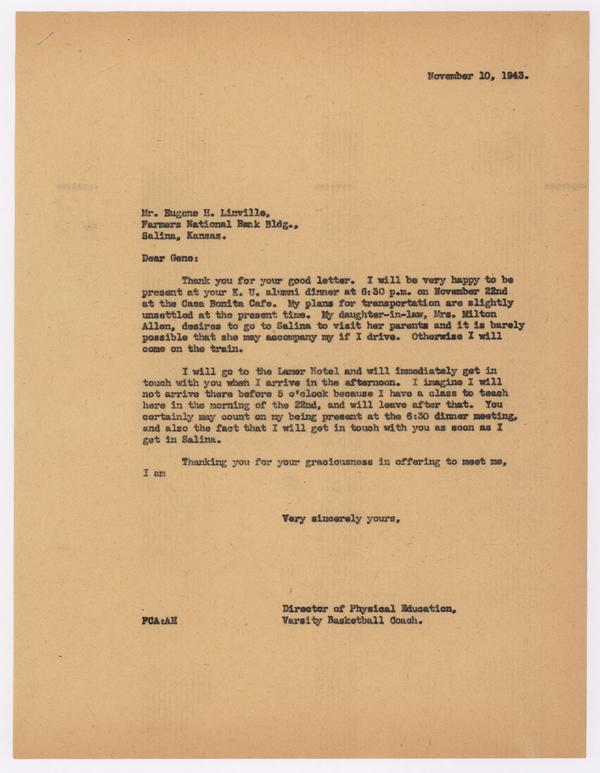 November 10, 1943.

Mr. Eugene H. Linville,
Farmers National Bank Bldg.,
Salina, Kansas.

Dear Gene:

Thank you for your good letter. I will be very happy to be present at your K. U. alumni dinner at 6:30 p.m. on November 22nd at the Casa Bonita Cafe. My plans for transportation are slightly unsettled at the present time. My daughter-in-law, Mrs. Milton Allen, desires to go to Salina to visit her parents and it is barely possible that she may accompany my if I drive. Otherwise I will come on the train.

I will go to the Lamer Hotel and will immediately get in touch with you when I arrive in the afternoon. I imagine I will not arrive there before 5 o'clock because I have a class to teach here in the morning of the 22nd, and will leave after that. You certainly may count on my being present at the 6:30 dinner meeting, and also the fact that I will get in touch with you as soon as I get in Salina.

Thanking you for your graciousness in offering to meet me, I am

Very sincerely yours,

Director of Physical Education,
Varsity Basketball Coach.

FCA:AH